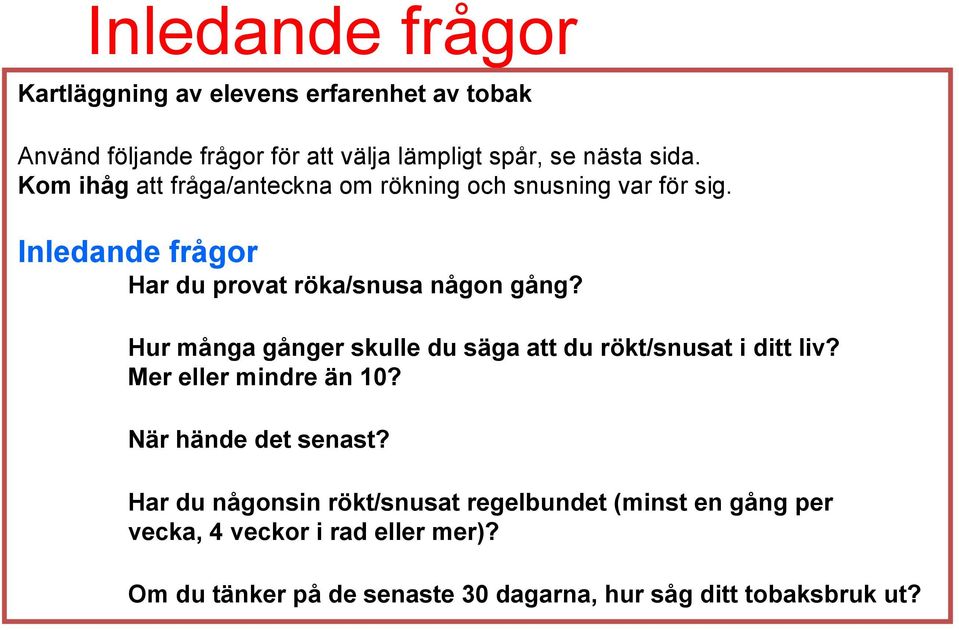 Inledande frågor

Kartläggning av elevens erfarenhet av tobak

Använd följande frågor för att välja lämpligt spår, se nästa sida.
Kom ihåg att fråga/anteckna om rökning och snusning var för sig.

Inledande frågor

Har du provat röka/snusa någon gång?

Hur många gånger skulle du säga att du rökt/snusat i ditt liv?
Mer eller mindre än 10?

När hände det senast?

Har du någonsin rökt/snusat regelbundet (minst en gång per vecka, 4 veckor i rad eller mer)?

Om du tänker på de senaste 30 dagarna, hur såg ditt tobaksbruk ut?